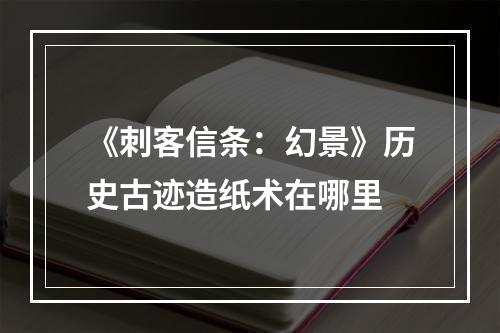 《刺客信条：幻景》历史古迹造纸术在哪里